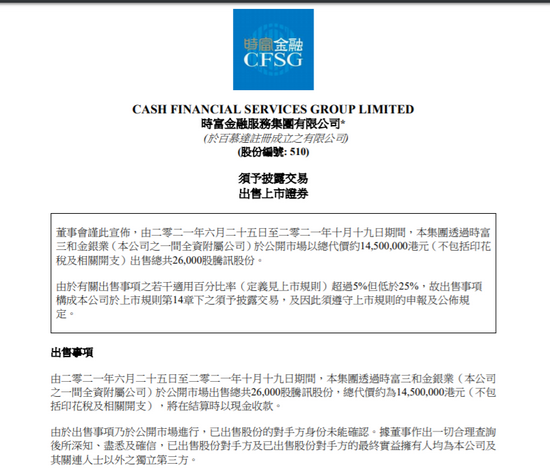 時富金融
CFSG

CASH FINANCIAL SERVICES GROUP LIMITED
時富金融服務集團有限公司*
(於百慕達註冊成立之有限公司)
(股份編號: 510)

須予披露交易
出售上市證券

董事會謹此宣佈，由二零二一年六月二十五日至二零二一年十月十九日期間，本集團透過時富三和金銀業（本公司之一間全資附屬公司）於公開市場以總代價約14,500,000港元（不包括印花稅及相關開支）出售總共26,000股騰訊股份。

由於有關出售事項之若干適用百分比率（定義見上市規則）超過5%但低於25%，故出售事項構成本公司於上市規則第14章下之須予披露交易，及因此須遵守上市規則的申報及公佈規定。

出售事項

由二零二一年六月二十五日至二零二一年十月十九日期間，本集團透過時富三和金銀業（本公司之一間全資附屬公司）於公開市場出售總共26,000股騰訊股份，總代價約為14,500,000港元（不包括印花稅及相關開支），將在結算時以現金收款。

由於出售事項乃於公開市場進行，已出售股份的對手方身份未能確認。據董事作出一切合理查詢後所深知、盡悉及確信，已出售股份對手方及已出售股份對手方的最終實益擁有人均為本公司及其關連人士以外之獨立第三方。